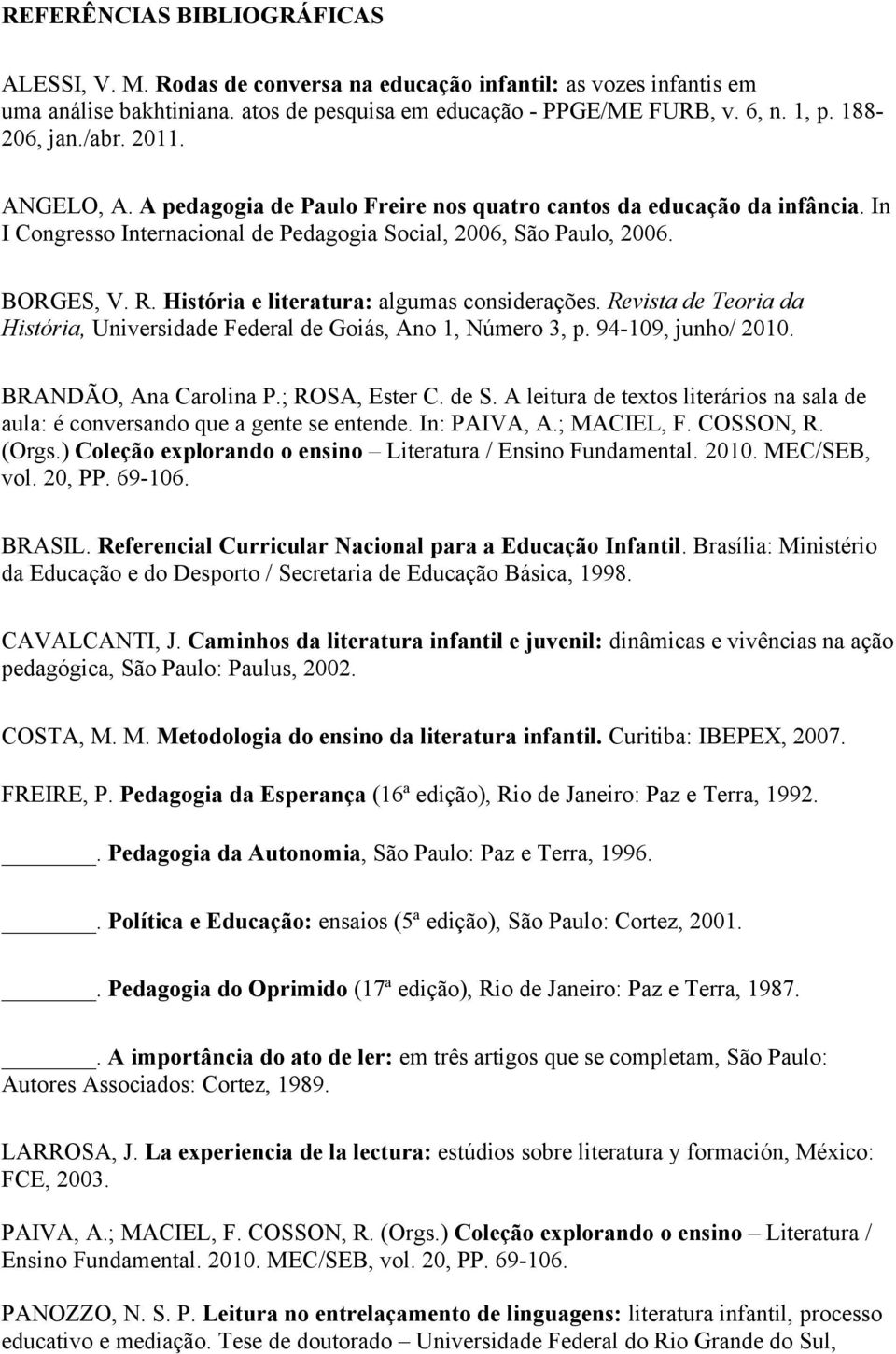 REFERÊNCIAS BIBLIOGRÁFICAS

ALESSI, V. M. Rodas de conversa na educação infantil: as vozes infantis em uma análise bakhtiniana. atos de pesquisa em educação - PPGE/ME FURB, v. 6, n. 1, p. 188-206, jan./abr. 2011.

ANGELO, A. A pedagogia de Paulo Freire nos quatro cantos da educação da infância. In I Congresso Internacional de Pedagogia Social, 2006, São Paulo, 2006.

BORGES, V. R. História e literatura: algumas considerações. Revista de Teoria da História, Universidade Federal de Goiás, Ano 1, Número 3, p. 94-109, junho/ 2010.

BRANDÃO, Ana Carolina P.; ROSA, Ester C. de S. A leitura de textos literários na sala de aula: é conversando que a gente se entende. In: PAIVA, A.; MACIEL, F. COSSON, R. (Orgs.) Coleção explorando o ensino – Literatura / Ensino Fundamental. 2010. MEC/SEB, vol. 20, PP. 69-106.

BRASIL. Referencial Curricular Nacional para a Educação Infantil. Brasília: Ministério da Educação e do Desporto / Secretaria de Educação Básica, 1998.

CAVALCANTI, J. Caminhos da literatura infantil e juvenil: dinâmicas e vivências na ação pedagógica, São Paulo: Paulus, 2002.

COSTA, M. M. Metodologia do ensino da literatura infantil. Curitiba: IBEPEX, 2007.

FREIRE, P. Pedagogia da Esperança (16ª edição), Rio de Janeiro: Paz e Terra, 1992.

_______. Pedagogia da Autonomia, São Paulo: Paz e Terra, 1996.

_______. Política e Educação: ensaios (5ª edição), São Paulo: Cortez, 2001.

_______. Pedagogia do Oprimido (17ª edição), Rio de Janeiro: Paz e Terra, 1987.

_______. A importância do ato de ler: em três artigos que se completam, São Paulo: Autores Associados: Cortez, 1989.

LARROSA, J. La experiencia de la lectura: estúdios sobre literatura y formación, México: FCE, 2003.

PAIVA, A.; MACIEL, F. COSSON, R. (Orgs.) Coleção explorando o ensino – Literatura / Ensino Fundamental. 2010. MEC/SEB, vol. 20, PP. 69-106.

PANOZZO, N. S. P. Leitura no entrelaçamento de linguagens: literatura infantil, processo educativo e mediação. Tese de doutorado – Universidade Federal do Rio Grande do Sul,